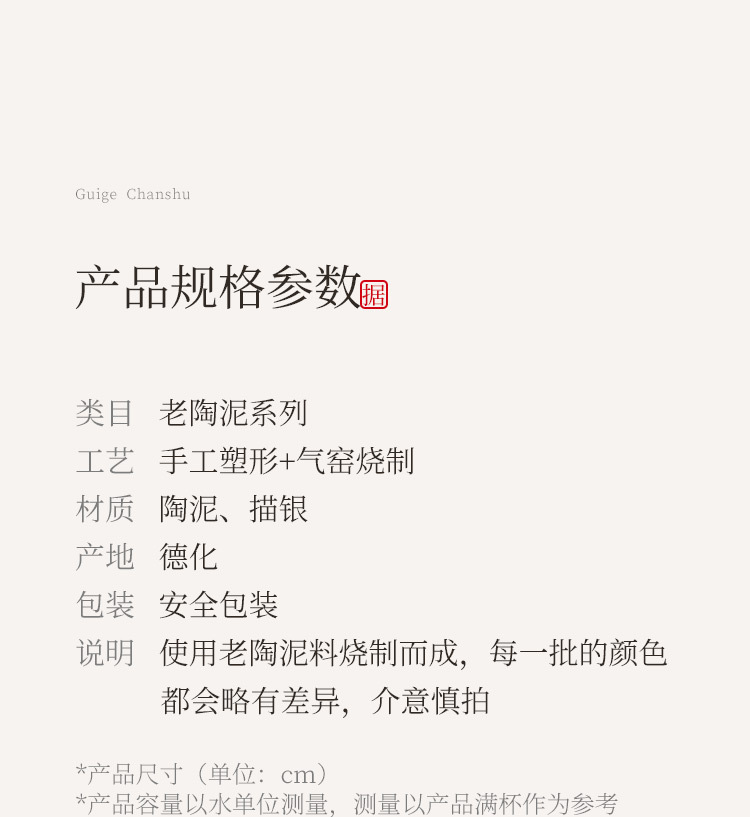 Guige Chanshu

产品规格参数据

类目 老陶泥系列

工艺 手工塑形+气窑烧制

材质 陶泥、描银

产地 德化

包装 安全包装

说明 使用老陶泥料烧制而成，每一批的颜色都会略有差异，介意慎拍

*产品尺寸（单位：cm）
*产品容量以水单位测量，测量以产品满杯作为参考